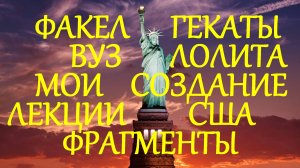 ФАКЕЛ ГЕКАТЫ
ВУЗ ЛОЛИТА
МОИ СОЗДАНИЕ
ЛЕКЦИИ США
ФРАГМЕНТЫ